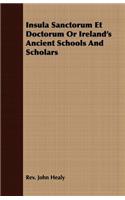 Insula Sanctorum Et Doctorum Or Ireland's Ancient Schools And Scholars

Rev. John Healy